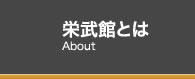 栄武館とは
About